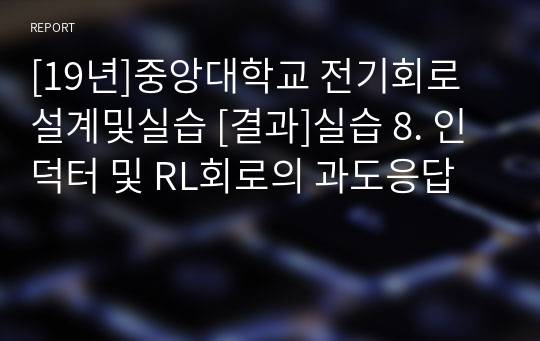 REPORT

[19년]중앙대학교 전기회로 설계및실습 [결과]실습 8. 인덕터 및 RL회로의 과도응답